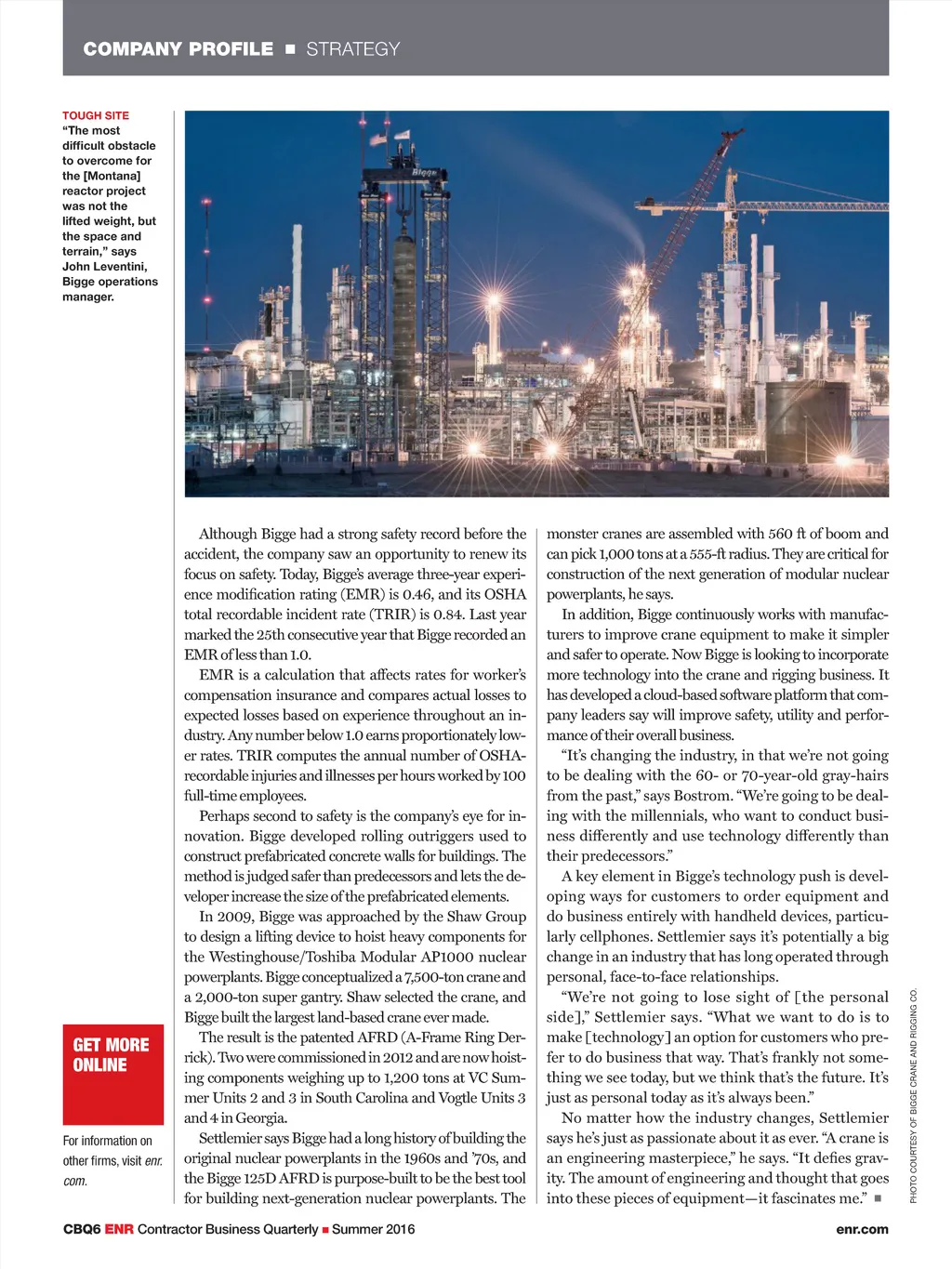 COMPANY PROFILE ■ STRATEGY

TOUGH SITE
"The most difficult obstacle to overcome for the [Montana] reactor project was not the lifted weight, but the space and terrain," says John Leventini, Bigge operations manager.

Bigge

Although Bigge had a strong safety record before the accident, the company saw an opportunity to renew its focus on safety. Today, Bigge's average three-year experience modification rating (EMR) is 0.46, and its OSHA total recordable incident rate (TRIR) is 0.84. Last year marked the 25th consecutive year that Bigge recorded an EMR of less than 1.0.

EMR is a calculation that affects rates for worker's compensation insurance and compares actual losses to expected losses based on experience throughout an industry. Any number below 1.0 earns proportionately lower rates. TRIR computes the annual number of OSHA-recordable injuries and illnesses per hours worked by 100 full-time employees.

Perhaps second to safety is the company's eye for innovation. Bigge developed rolling outriggers used to construct prefabricated concrete walls for buildings. The method is judged safer than predecessors and lets the developer increase the size of the prefabricated elements.

In 2009, Bigge was approached by the Shaw Group to design a lifting device to hoist heavy components for the Westinghouse/Toshiba Modular AP1000 nuclear powerplants. Bigge conceptualized a 7,500-ton crane and a 2,000-ton super gantry. Shaw selected the crane, and Bigge built the largest land-based crane ever made.

The result is the patented AFRD (A-Frame Ring Derrick). Two were commissioned in 2012 and are now hoisting components weighing up to 1,200 tons at VC Summer Units 2 and 3 in South Carolina and Vogtle Units 3 and 4 in Georgia.

Settlemier says Bigge had a long history of building the original nuclear powerplants in the 1960s and '70s, and the Bigge 125D AFRD is purpose-built to be the best tool for building next-generation nuclear powerplants. The monster cranes are assembled with 560 ft of boom and can pick 1,000 tons at a 555-ft radius. They are critical for construction of the next generation of modular nuclear powerplants, he says.

In addition, Bigge continuously works with manufacturers to improve crane equipment to make it simpler and safer to operate. Now Bigge is looking to incorporate more technology into the crane and rigging business. It has developed a cloud-based software platform that company leaders say will improve safety, utility and performance of their overall business.

"It's changing the industry, in that we're not going to be dealing with the 60- or 70-year-old gray-hairs from the past," says Bostrom. "We're going to be dealing with the millennials, who want to conduct business differently and use technology differently than their predecessors."

A key element in Bigge's technology push is developing ways for customers to order equipment and do business entirely with handheld devices, particularly cellphones. Settlemier says it's potentially a big change in an industry that has long operated through personal, face-to-face relationships.

"We're not going to lose sight of [the personal side]," Settlemier says. "What we want to do is to make [technology] an option for customers who prefer to do business that way. That's frankly not something we see today, but we think that's the future. It's just as personal today as it's always been."

No matter how the industry changes, Settlemier says he's just as passionate about it as ever. "A crane is an engineering masterpiece," he says. "It defies gravity. The amount of engineering and thought that goes into these pieces of equipment—it fascinates me." ■

GET MORE ONLINE

For information on other firms, visit enr.com.

PHOTO COURTESY OF BIGGE CRANE AND RIGGING CO.

CBQ6 ENR Contractor Business Quarterly ■ Summer 2016

enr.com